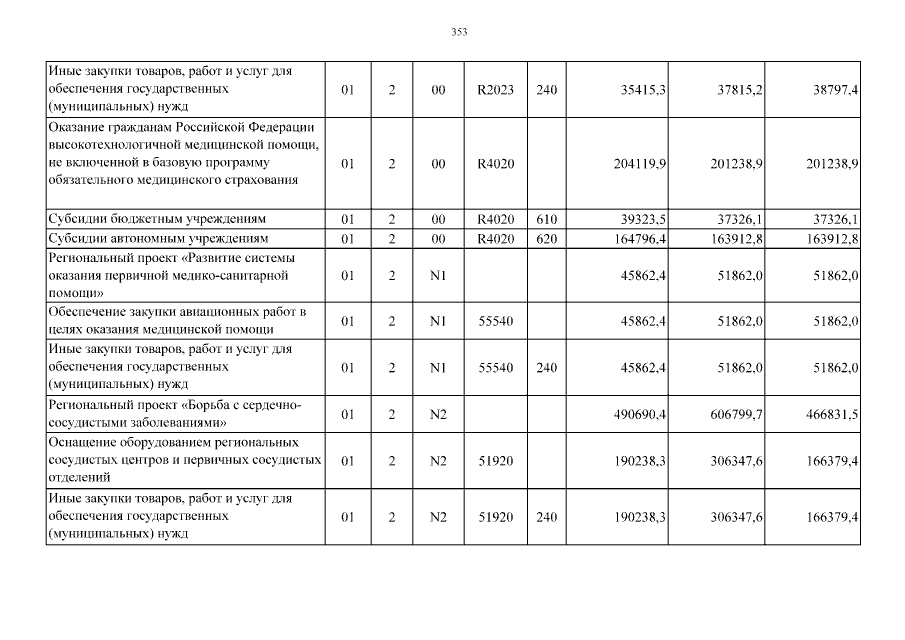 353

| | | | | | | | | |
|---|---|---|---|---|---|---|---|---|
| Иные закупки товаров, работ и услуг для обеспечения государственных (муниципальных) нужд | 01 | 2 | 00 | R2023 | 240 | 35415,3 | 37815,2 | 38797,4 |
| Оказание гражданам Российской Федерации высокотехнологичной медицинской помощи, не включенной в базовую программу обязательного медицинского страхования | 01 | 2 | 00 | R4020 | | 204119,9 | 201238,9 | 201238,9 |
| Субсидии бюджетным учреждениям | 01 | 2 | 00 | R4020 | 610 | 39323,5 | 37326,1 | 37326,1 |
| Субсидии автономным учреждениям | 01 | 2 | 00 | R4020 | 620 | 164796,4 | 163912,8 | 163912,8 |
| Региональный проект «Развитие системы оказания первичной медико-санитарной помощи» | 01 | 2 | N1 | | | 45862,4 | 51862,0 | 51862,0 |
| Обеспечение закупки авиационных работ в целях оказания медицинской помощи | 01 | 2 | N1 | 55540 | | 45862,4 | 51862,0 | 51862,0 |
| Иные закупки товаров, работ и услуг для обеспечения государственных (муниципальных) нужд | 01 | 2 | N1 | 55540 | 240 | 45862,4 | 51862,0 | 51862,0 |
| Региональный проект «Борьба с сердечно-сосудистыми заболеваниями» | 01 | 2 | N2 | | | 490690,4 | 606799,7 | 466831,5 |
| Оснащение оборудованием региональных сосудистых центров и первичных сосудистых отделений | 01 | 2 | N2 | 51920 | | 190238,3 | 306347,6 | 166379,4 |
| Иные закупки товаров, работ и услуг для обеспечения государственных (муниципальных) нужд | 01 | 2 | N2 | 51920 | 240 | 190238,3 | 306347,6 | 166379,4 |